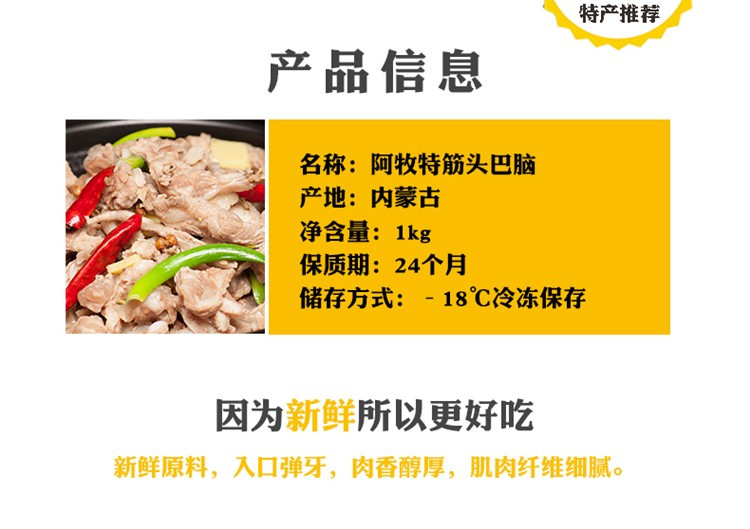 特产推荐

产品信息

名称：阿牧特筋头巴脑
产地：内蒙古
净含量：1kg
保质期：24个月
储存方式：－18℃冷冻保存

因为新鲜所以更好吃

新鲜原料，入口弹牙，肉香醇厚，肌肉纤维细腻。